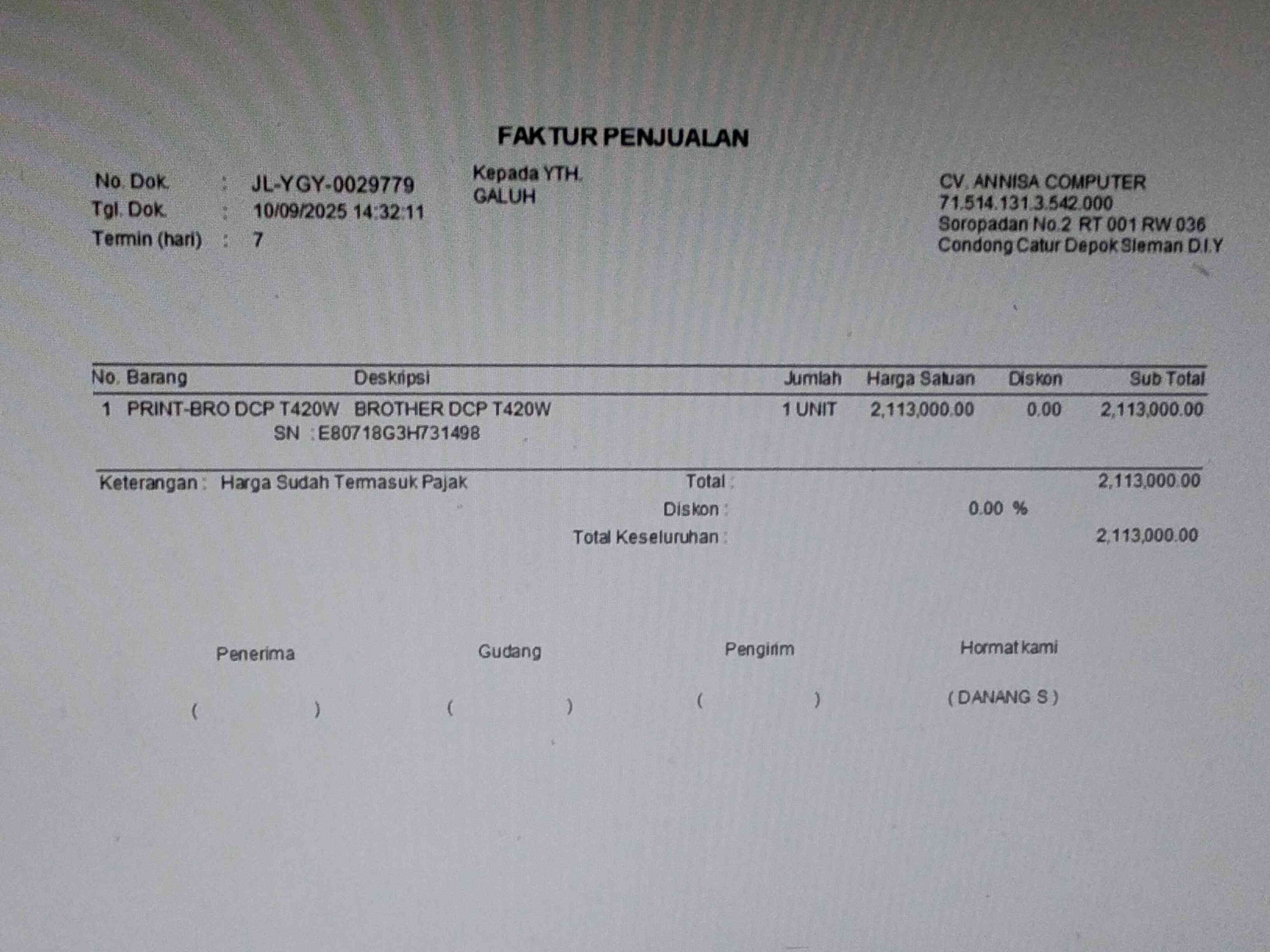 FAKTUR PENJUALAN

No. Dok. : JL-YGY-0029779
Tgl. Dok. : 10/09/2025 14:32:11
Termin (hari) : 7

Kepada YTH.
GALUH

CV. ANNISA COMPUTER
71.514.131.3.542.000
Soropadan No.2 RT 001 RW 036
Condong Catur Depok Sleman D.I.Y

| No. | Barang | Deskripsi | Jumlah | Harga Satuan | Diskon | Sub Total |
|---|---|---|---|---|---|---|
| 1 | PRINT-BRO DCP T420W | BROTHER DCP T420W SN : E80718G3H731498 | 1 UNIT | 2,113,000.00 | 0.00 | 2,113,000.00 |

Keterangan : Harga Sudah Termasuk Pajak

Total : 2,113,000.00
Diskon : 0.00 %
Total Keseluruhan : 2,113,000.00

Penerima
( )

Gudang
( )

Pengirim
( )

Hormat kami
( DANANG S )